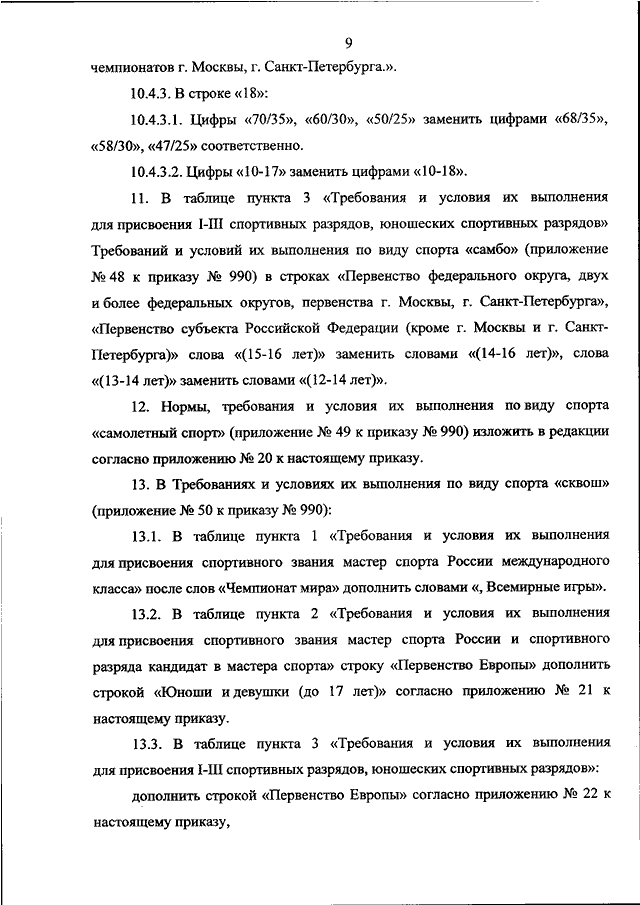 9

чемпионатов г. Москвы, г. Санкт-Петербурга.».

10.4.3. В строке «18»:

10.4.3.1. Цифры «70/35», «60/30», «50/25» заменить цифрами «68/35», «58/30», «47/25» соответственно.

10.4.3.2. Цифры «10-17» заменить цифрами «10-18».

11. В таблице пункта 3 «Требования и условия их выполнения для присвоения I-III спортивных разрядов, юношеских спортивных разрядов» Требований и условий их выполнения по виду спорта «самбо» (приложение № 48 к приказу № 990) в строках «Первенство федерального округа, двух и более федеральных округов, первенства г. Москвы, г. Санкт-Петербурга», «Первенство субъекта Российской Федерации (кроме г. Москвы и г. Санкт-Петербурга)» слова «(15-16 лет)» заменить словами «(14-16 лет)», слова «(13-14 лет)» заменить словами «(12-14 лет)».

12. Нормы, требования и условия их выполнения по виду спорта «самолетный спорт» (приложение № 49 к приказу № 990) изложить в редакции согласно приложению № 20 к настоящему приказу.

13. В Требованиях и условиях их выполнения по виду спорта «сквош» (приложение № 50 к приказу № 990):

13.1. В таблице пункта 1 «Требования и условия их выполнения для присвоения спортивного звания мастер спорта России международного класса» после слов «Чемпионат мира» дополнить словами «, Всемирные игры».

13.2. В таблице пункта 2 «Требования и условия их выполнения для присвоения спортивного звания мастер спорта России и спортивного разряда кандидат в мастера спорта» строку «Первенство Европы» дополнить строкой «Юноши и девушки (до 17 лет)» согласно приложению № 21 к настоящему приказу.

13.3. В таблице пункта 3 «Требования и условия их выполнения для присвоения I-III спортивных разрядов, юношеских спортивных разрядов»:

дополнить строкой «Первенство Европы» согласно приложению № 22 к настоящему приказу,